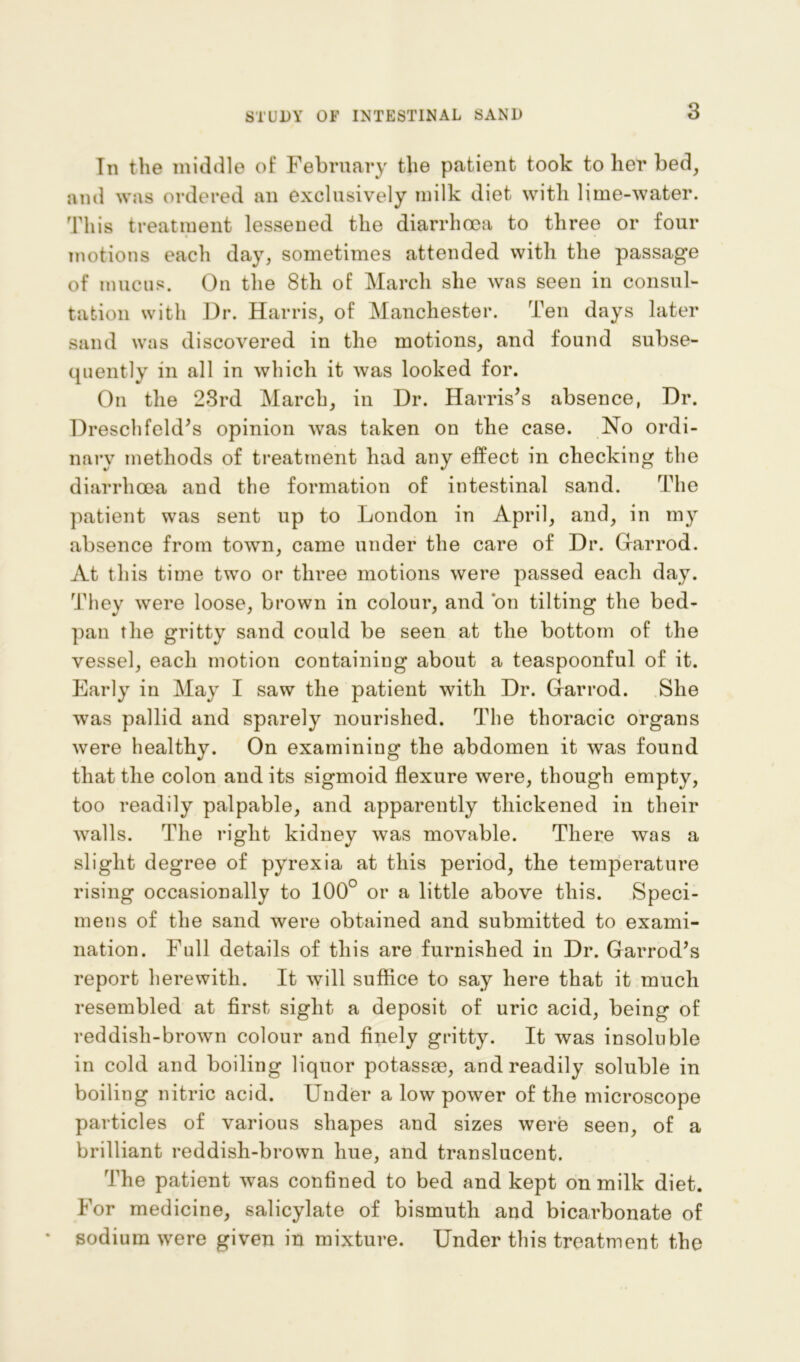 STUDY OF INTESTINAL SAND 3

In the middle of February the patient took to her bed, and was ordered an exclusively milk diet with lime-water. This treatment lessened the diarrhœa to three or four motions each day, sometimes attended with the passage of mucus. On the 8th of March she was seen in consultation with Dr. Harris, of Manchester. Ten days later sand was discovered in the motions, and found subsequently in all in which it was looked for.

On the 23rd March, in Dr. Harris's absence, Dr. Dreschfeld's opinion was taken on the case. No ordinary methods of treatment had any effect in checking the diarrhœa and the formation of intestinal sand. The patient was sent up to London in April, and, in my absence from town, came under the care of Dr. Garrod. At this time two or three motions were passed each day. They were loose, brown in colour, and on tilting the bedpan the gritty sand could be seen at the bottom of the vessel, each motion containing about a teaspoonful of it. Early in May I saw the patient with Dr. Garrod. She was pallid and sparely nourished. The thoracic organs were healthy. On examining the abdomen it was found that the colon and its sigmoid flexure were, though empty, too readily palpable, and apparently thickened in their walls. The right kidney was movable. There was a slight degree of pyrexia at this period, the temperature rising occasionally to $100^{\circ}$ or a little above this. Specimens of the sand were obtained and submitted to examination. Full details of this are furnished in Dr. Garrod's report herewith. It will suffice to say here that it much resembled at first sight a deposit of uric acid, being of reddish-brown colour and finely gritty. It was insoluble in cold and boiling liquor potassæ, and readily soluble in boiling nitric acid. Under a low power of the microscope particles of various shapes and sizes were seen, of a brilliant reddish-brown hue, and translucent.

The patient was confined to bed and kept on milk diet. For medicine, salicylate of bismuth and bicarbonate of sodium were given in mixture. Under this treatment the